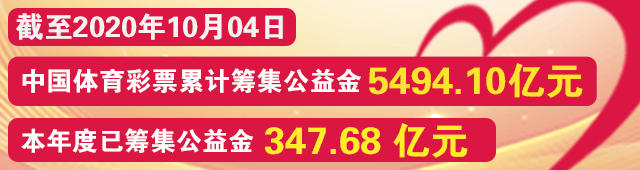 截至2020年10月04日

中国体育彩票累计筹集公益金 5494.10亿元

本年度已筹集公益金 347.68 亿元